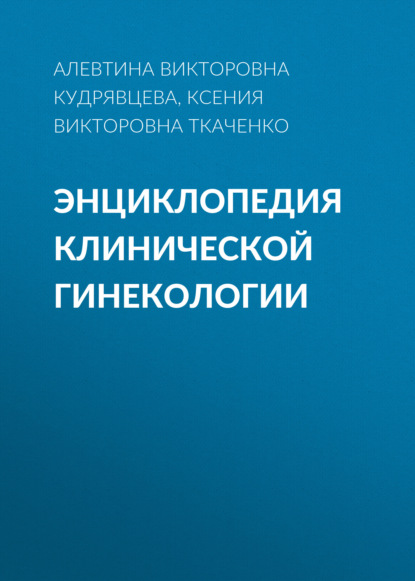 АЛЕВТИНА ВИКТОРОВНА КУДРЯВЦЕВА, КСЕНИЯ ВИКТОРОВНА ТКАЧЕНКО

ЭНЦИКЛОПЕДИЯ КЛИНИЧЕСКОЙ ГИНЕКОЛОГИИ